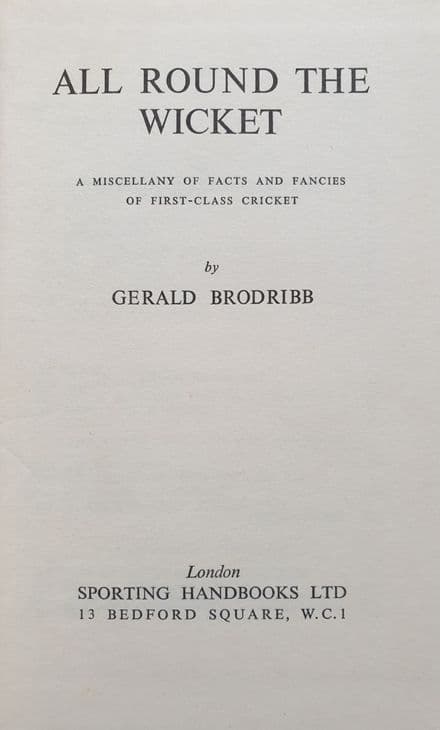 ALL ROUND THE WICKET

A MISCELLANY OF FACTS AND FANCIES OF FIRST-CLASS CRICKET

by

GERALD BRODRIBB

London
SPORTING HANDBOOKS LTD
13 BEDFORD SQUARE, W.C.1